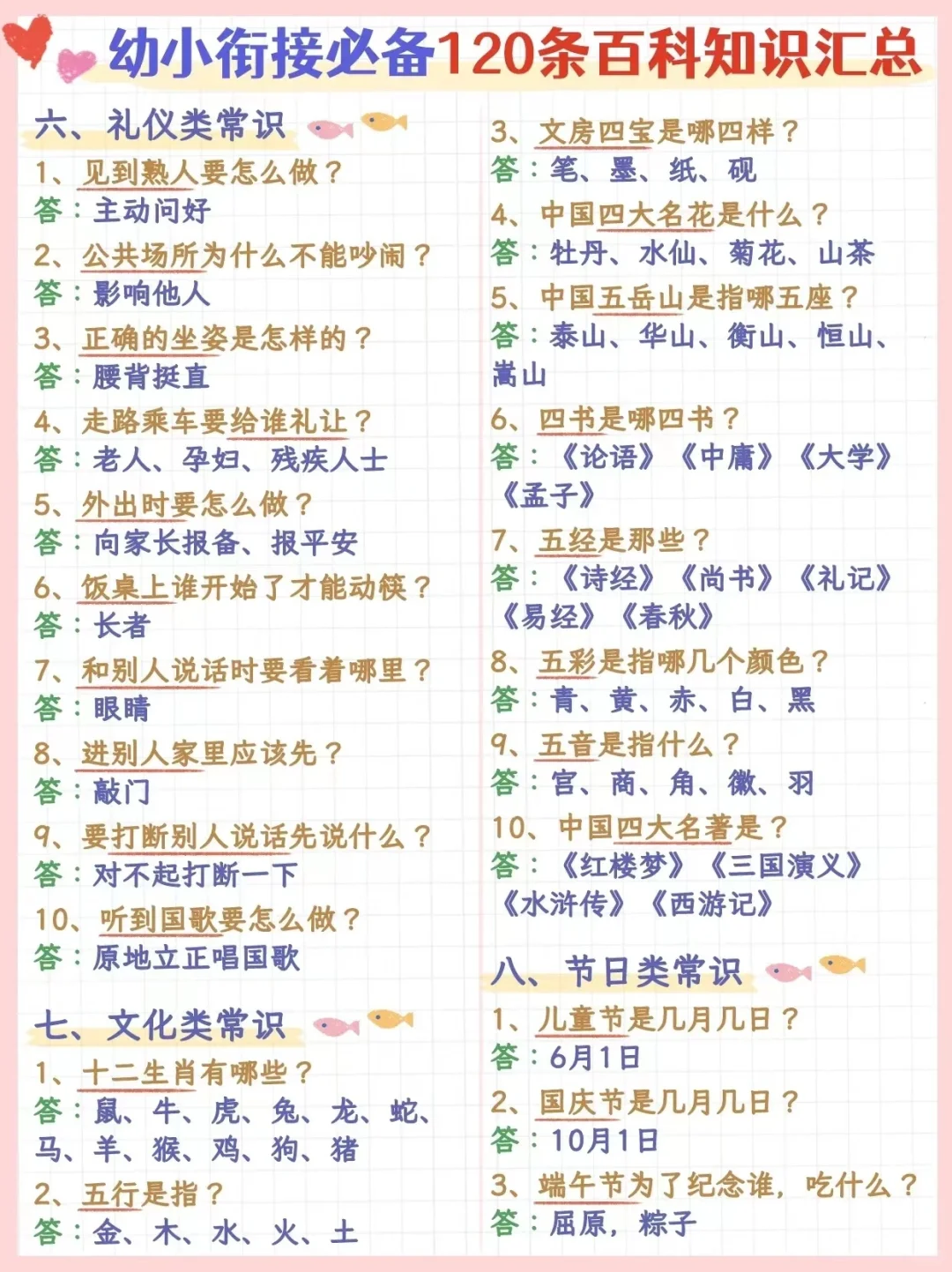 幼小衔接必备120条百科知识汇总

六、礼仪类常识

1、见到熟人要怎么做？
答：主动问好

2、公共场所为什么不能吵闹？
答：影响他人

3、正确的坐姿是怎样的？
答：腰背挺直

4、走路乘车要给谁礼让？
答：老人、孕妇、残疾人士

5、外出时要怎么做？
答：向家长报备、报平安

6、饭桌上谁开始了才能动筷？
答：长者

7、和别人说话时要看着哪里？
答：眼睛

8、进别人家里应该先？
答：敲门

9、要打断别人说话先说什么？
答：对不起打断一下

10、听到国歌要怎么做？
答：原地立正唱国歌

七、文化类常识

1、十二生肖有哪些？
答：鼠、牛、虎、兔、龙、蛇、马、羊、猴、鸡、狗、猪

2、五行是指？
答：金、木、水、火、土

3、文房四宝是哪四样？
答：笔、墨、纸、砚

4、中国四大名花是什么？
答：牡丹、水仙、菊花、山茶

5、中国五岳山是指哪五座？
答：泰山、华山、衡山、恒山、嵩山

6、四书是哪四书？
答：《论语》《中庸》《大学》《孟子》

7、五经是那些？
答：《诗经》《尚书》《礼记》《易经》《春秋》

8、五彩是指哪几个颜色？
答：青、黄、赤、白、黑

9、五音是指什么？
答：宫、商、角、徵、羽

10、中国四大名著是？
答：《红楼梦》《三国演义》《水浒传》《西游记》

八、节日类常识

1、儿童节是几月几日？
答：6月1日

2、国庆节是几月几日？
答：10月1日

3、端午节为了纪念谁，吃什么？
答：屈原，粽子